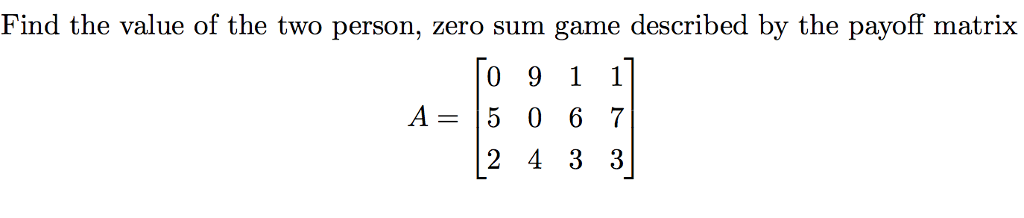 Find the value of the two person, zero sum game described by the payoff matrix

$A = \begin{bmatrix} 0 & 9 & 1 & 1 \\ 5 & 0 & 6 & 7 \\ 2 & 4 & 3 & 3 \end{bmatrix}$